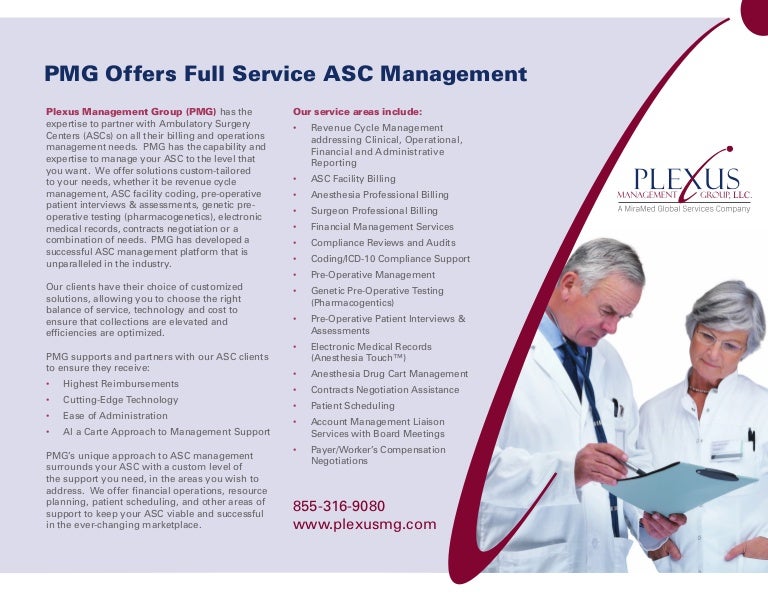 PMG Offers Full Service ASC Management

Plexus Management Group (PMG) has the expertise to partner with Ambulatory Surgery Centers (ASCs) on all their billing and operations management needs. PMG has the capability and expertise to manage your ASC to the level that you want. We offer solutions custom-tailored to your needs, whether it be revenue cycle management, ASC facility coding, pre-operative patient interviews & assessments, genetic pre-operative testing (pharmacogenetics), electronic medical records, contracts negotiation or a combination of needs. PMG has developed a successful ASC management platform that is unparalleled in the industry.

Our clients have their choice of customized solutions, allowing you to choose the right balance of service, technology and cost to ensure that collections are elevated and efficiencies are optimized.

PMG supports and partners with our ASC clients to ensure they receive:
• Highest Reimbursements
• Cutting-Edge Technology
• Ease of Administration
• Al a Carte Approach to Management Support

PMG's unique approach to ASC management surrounds your ASC with a custom level of the support you need, in the areas you wish to address. We offer financial operations, resource planning, patient scheduling, and other areas of support to keep your ASC viable and successful in the ever-changing marketplace.

Our service areas include:
• Revenue Cycle Management addressing Clinical, Operational, Financial and Administrative Reporting
• ASC Facility Billing
• Anesthesia Professional Billing
• Surgeon Professional Billing
• Financial Management Services
• Compliance Reviews and Audits
• Coding/ICD-10 Compliance Support
• Pre-Operative Management
• Genetic Pre-Operative Testing (Pharmacogentics)
• Pre-Operative Patient Interviews & Assessments
• Electronic Medical Records (Anesthesia Touch™)
• Anesthesia Drug Cart Management
• Contracts Negotiation Assistance
• Patient Scheduling
• Account Management Liaison Services with Board Meetings
• Payer/Worker's Compensation Negotiations

855-316-9080
www.plexusmg.com

PLEXUS
MANAGEMENT GROUP, LLC.
A MiraMed Global Services Company